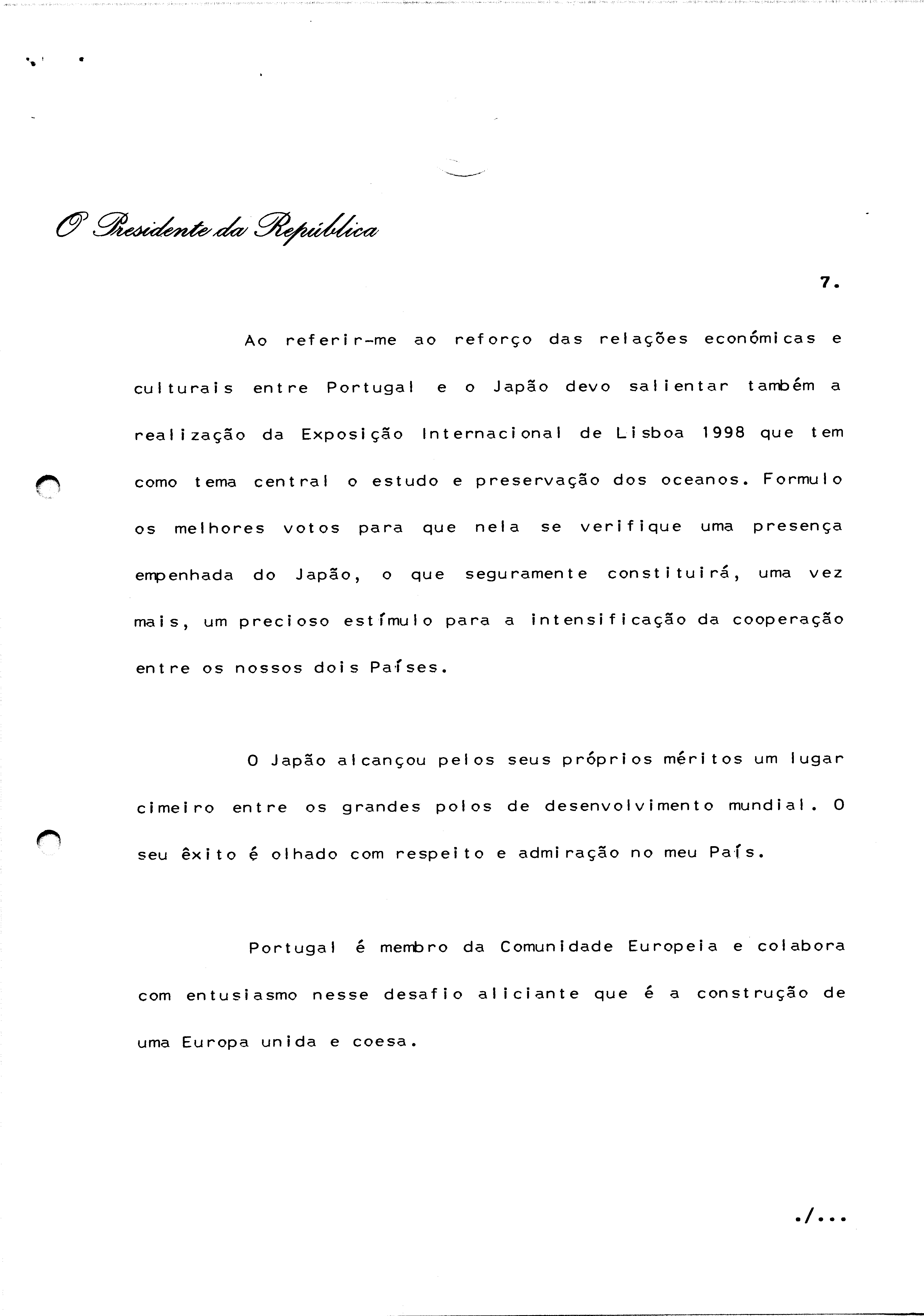 O Presidente da República

7.

Ao referir-me ao reforço das relações económicas e culturais entre Portugal e o Japão devo salientar também a realização da Exposição Internacional de Lisboa 1998 que tem como tema central o estudo e preservação dos oceanos. Formulo os melhores votos para que nela se verifique uma presença empenhada do Japão, o que seguramente constituirá, uma vez mais, um precioso estímulo para a intensificação da cooperação entre os nossos dois Países.

O Japão alcançou pelos seus próprios méritos um lugar cimeiro entre os grandes polos de desenvolvimento mundial. O seu êxito é olhado com respeito e admiração no meu País.

Portugal é membro da Comunidade Europeia e colabora com entusiasmo nesse desafio aliciante que é a construção de uma Europa unida e coesa.

./...